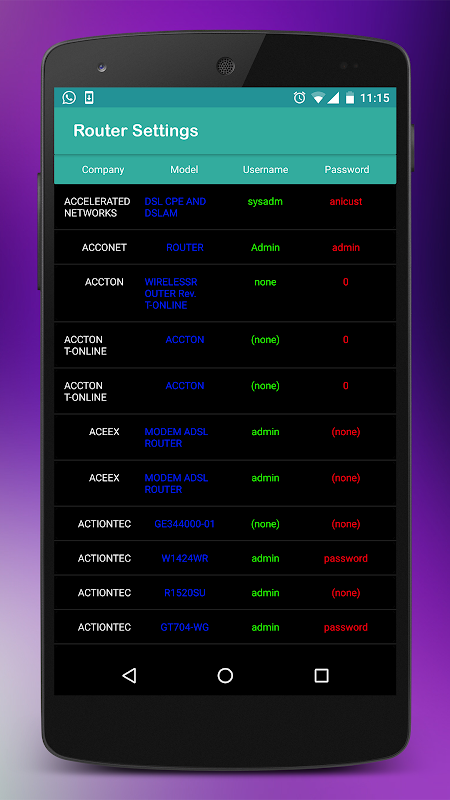 11:15

Router Settings

| Company | Model | Username | Password |
|---|---|---|---|
| ACCELERATED NETWORKS | DSL CPE AND DSLAM | sysadm | anicust |
| ACCONET | ROUTER | Admin | admin |
| ACCTON | WIRELESSR OUTER Rev. T-ONLINE | none | 0 |
| ACCTON T-ONLINE | ACCTON | (none) | 0 |
| ACCTON T-ONLINE | ACCTON | (none) | 0 |
| ACEEX | MODEM ADSL ROUTER | admin | (none) |
| ACEEX | MODEM ADSL ROUTER | admin | (none) |
| ACTIONTEC | GE344000-01 | (none) | (none) |
| ACTIONTEC | W1424WR | admin | password |
| ACTIONTEC | R1520SU | admin | (none) |
| ACTIONTEC | GT704-WG | admin | password |